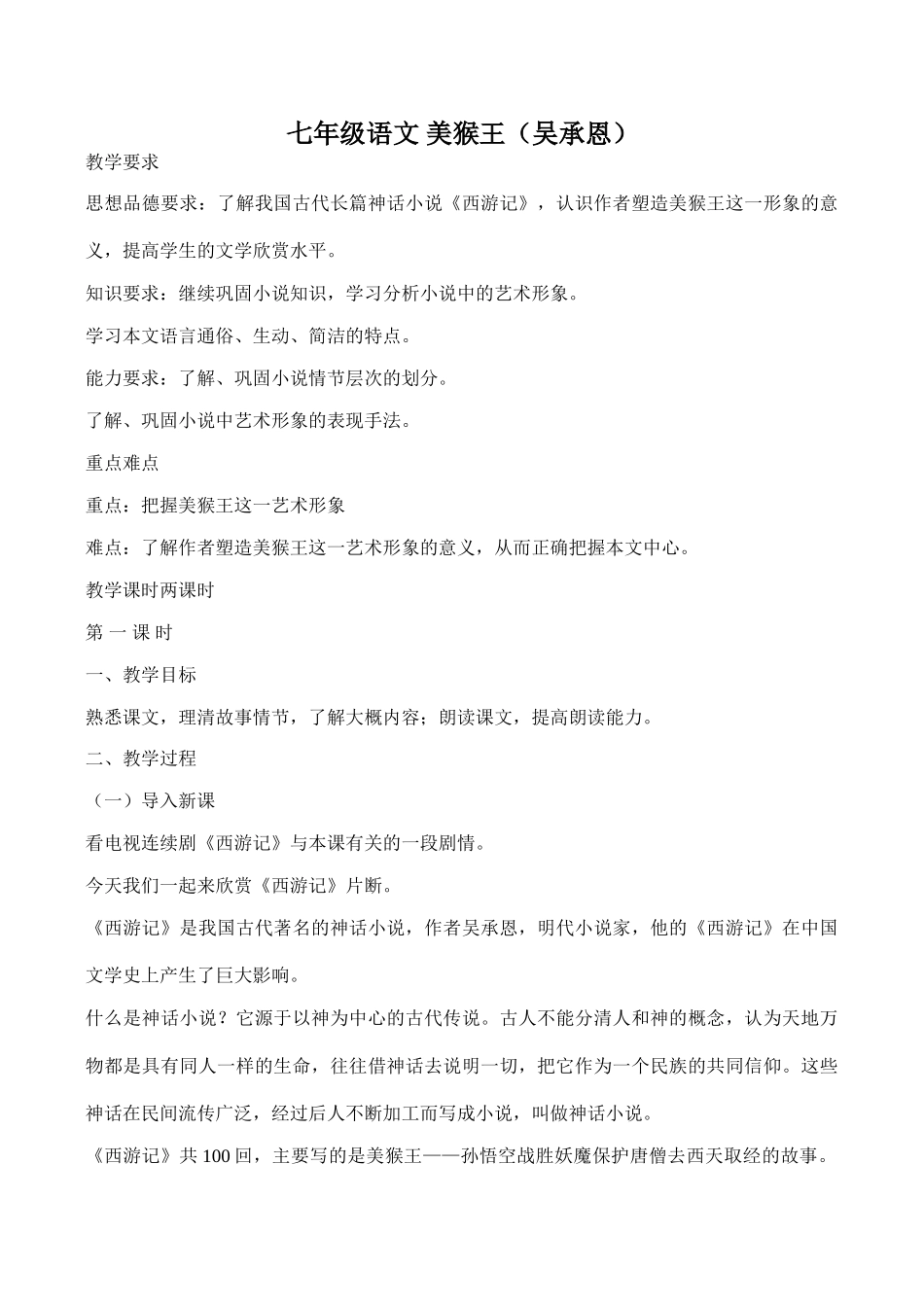 七年级语文 美猴王（吴承恩）

教学要求

思想品德要求：了解我国古代长篇神话小说《西游记》，认识作者塑造美猴王这一形象的意义，提高学生的文学欣赏水平。

知识要求：继续巩固小说知识，学习分析小说中的艺术形象。

学习本文语言通俗、生动、简洁的特点。

能力要求：了解、巩固小说情节层次的划分。

了解、巩固小说中艺术形象的表现手法。

重点难点

重点：把握美猴王这一艺术形象

难点：了解作者塑造美猴王这一艺术形象的意义，从而正确把握本文中心。

教学课时两课时

第 一 课 时

一、教学目标

熟悉课文，理清故事情节，了解大概内容；朗读课文，提高朗读能力。

二、教学过程

（一）导入新课

看电视连续剧《西游记》与本课有关的一段剧情。

今天我们一起来欣赏《西游记》片断。

《西游记》是我国古代著名的神话小说，作者吴承恩，明代小说家，他的《西游记》在中国文学史上产生了巨大影响。

什么是神话小说？它源于以神为中心的古代传说。古人不能分清人和神的概念，认为天地万物都是具有同人一样的生命，往往借神话去说明一切，把它作为一个民族的共同信仰。这些神话在民间流传广泛，经过后人不断加工而写成小说，叫做神话小说。

《西游记》共100回，主要写的是美猴王——孙悟空战胜妖魔保护唐僧去西天取经的故事。